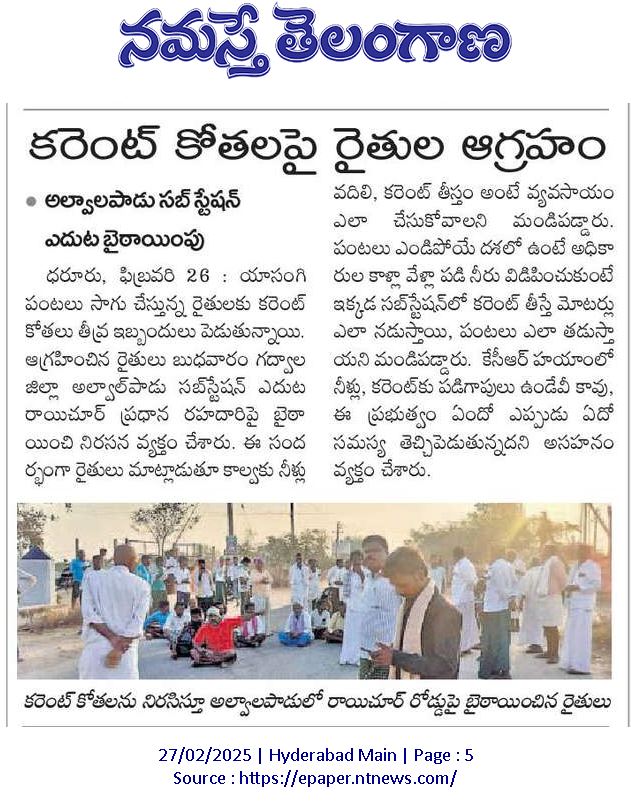 నమస్తే తెలంగాణ

కరెంట్ కోతలపై రైతుల ఆగ్రహం

• అల్వాలపాడు సబ్ స్టేషన్ ఎదుట బైఠాయింపు

ధరూరు, ఫిబ్రవరి 26 : యాసంగి పంటలు సాగు చేస్తున్న రైతులకు కరెంట్ కోతలు తీవ్ర ఇబ్బందులు పెడుతున్నాయి. ఆగ్రహించిన రైతులు బుధవారం గద్వాల జిల్లా అల్వాల్‌పాడు సబ్‌స్టేషన్ ఎదుట రాయిచూర్ ప్రధాన రహదారిపై బైఠాయించి నిరసన వ్యక్తం చేశారు. ఈ సందర్భంగా రైతులు మాట్లాడుతూ కాల్వకు నీళ్లు వదిలి, కరెంట్ తీస్తం అంటే వ్యవసాయం ఎలా చేసుకోవాలని మండిపడ్డారు. పంటలు ఎండిపోయే దశలో ఉంటే అధికారుల కాళ్లా వేళ్లా పడి నీరు విడిపించుకుంటే ఇక్కడ సబ్‌స్టేషన్‌లో కరెంట్ తీస్తే మోటర్లు ఎలా నడుస్తాయి, పంటలు ఎలా తడుస్తాయని మండిపడ్డారు. కేసీఆర్ హయాంలో నీళ్లు, కరెంట్‌కు పడిగాపులు ఉండేవీ కావు, ఈ ప్రభుత్వం ఏందో ఎప్పుడు ఏదో సమస్య తెచ్చిపెడుతున్నదని అసహనం వ్యక్తం చేశారు.

కరెంట్ కోతలను నిరసిస్తూ అల్వాలపాడులో రాయిచూర్ రోడ్డుపై బైఠాయించిన రైతులు

27/02/2025 | Hyderabad Main | Page : 5
Source : https://epaper.ntnews.com/